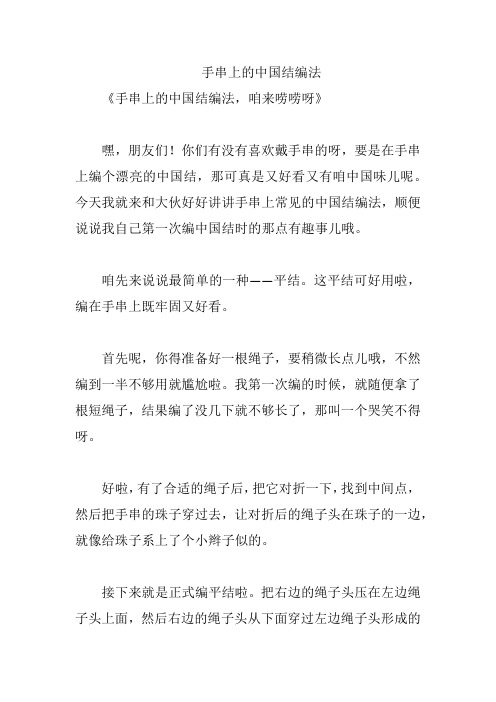 手串上的中国结编法

《手串上的中国结编法，咱来唠唠呀》

嘿，朋友们！你们有没有喜欢戴手串的呀，要是在手串上编个漂亮的中国结，那可真是又好看又有咱中国味儿呢。今天我就来和大伙好好讲讲手串上常见的中国结编法，顺便说说我自己第一次编中国结时的那点有趣事儿哦。

咱先来说说最简单的一种——平结。这平结可好用啦，编在手串上既牢固又好看。

首先呢，你得准备好一根绳子，要稍微长点儿哦，不然编到一半不够用就尴尬啦。我第一次编的时候，就随便拿了根短绳子，结果编了没几下就不够长了，那叫一个哭笑不得呀。

好啦，有了合适的绳子后，把它对折一下，找到中间点，然后把手串的珠子穿过去，让对折后的绳子头在珠子的一边，就像给珠子系上了个小辫子似的。

接下来就是正式编平结啦。把右边的绳子头压在左边绳子头上面，然后右边的绳子头从下面穿过左边绳子头形成的